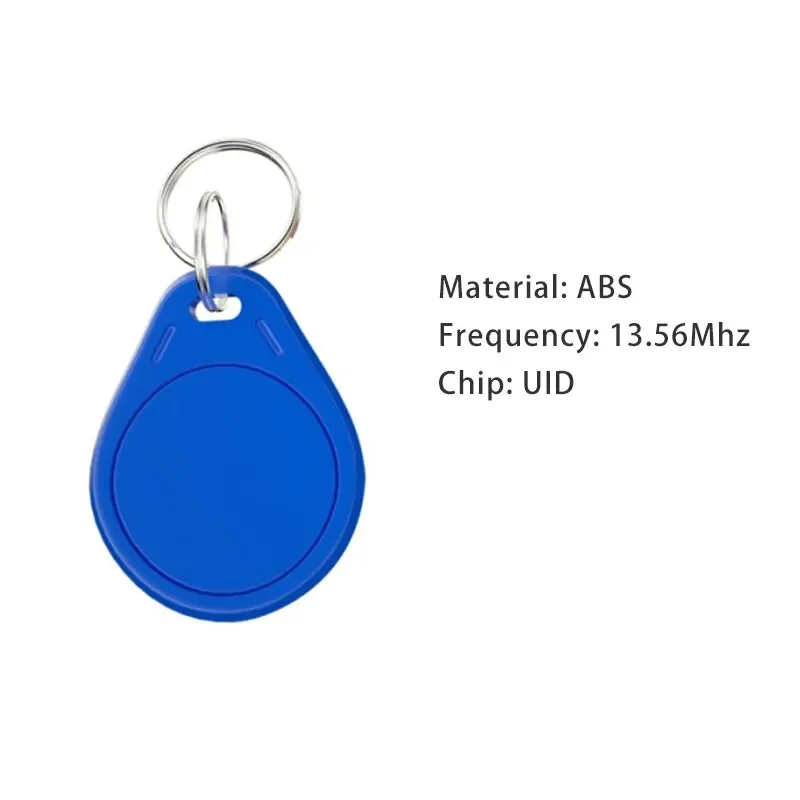 Material: ABS
Frequency: 13.56Mhz
Chip: UID